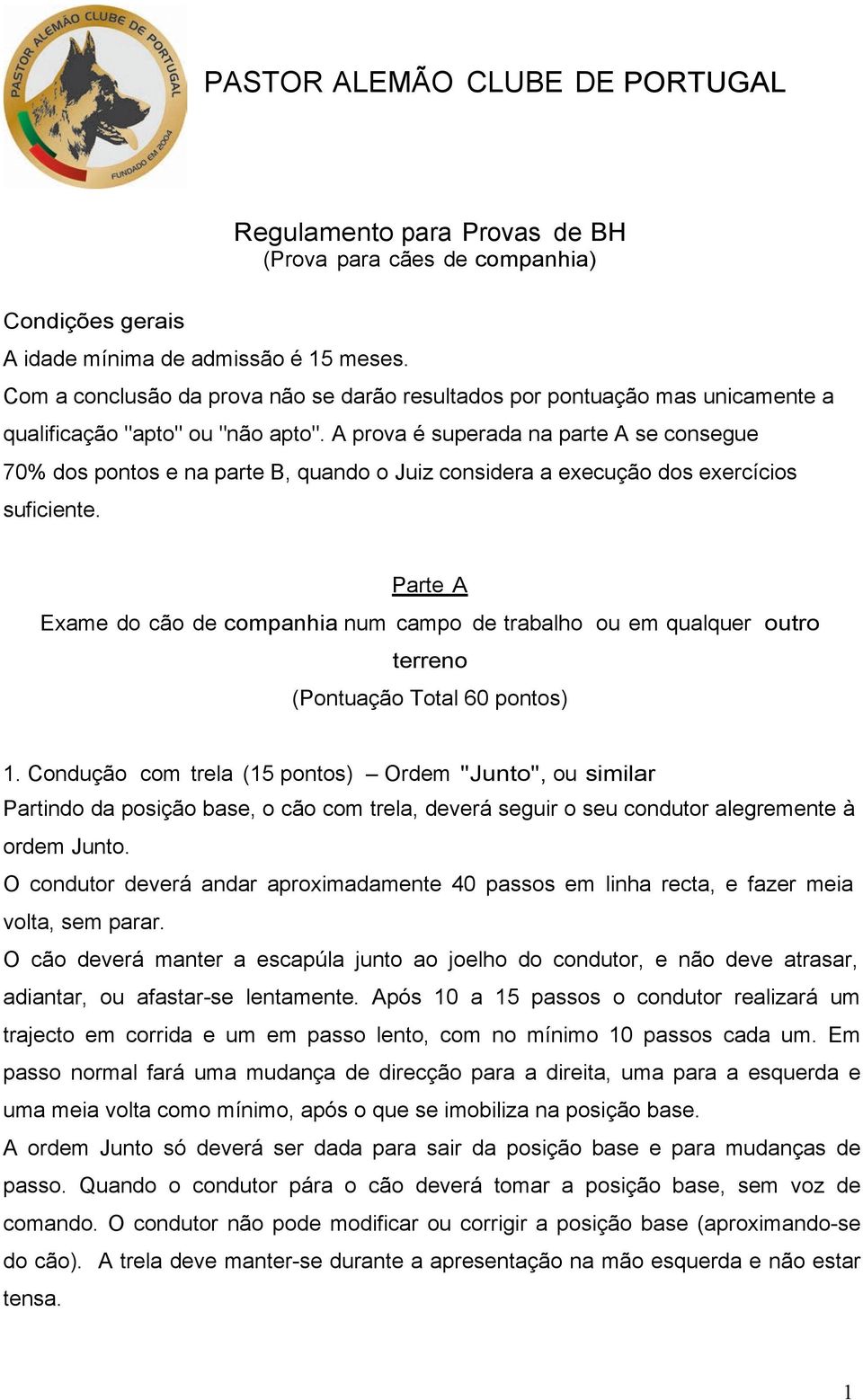 PASTOR ALEMÃO CLUBE DE PORTUGAL
FUNDADO EM 2004

PASTOR ALEMÃO CLUBE DE PORTUGAL

Regulamento para Provas de BH
(Prova para cães de companhia)

Condições gerais
A idade mínima de admissão é 15 meses.
Com a conclusão da prova não se darão resultados por pontuação mas unicamente a qualificação "apto" ou "não apto". A prova é superada na parte A se consegue 70% dos pontos e na parte B, quando o Juiz considera a execução dos exercícios suficiente.

Parte A
Exame do cão de companhia num campo de trabalho ou em qualquer outro terreno
(Pontuação Total 60 pontos)

1. Condução com trela (15 pontos) – Ordem "Junto", ou similar
Partindo da posição base, o cão com trela, deverá seguir o seu condutor alegremente à ordem Junto.
O condutor deverá andar aproximadamente 40 passos em linha recta, e fazer meia volta, sem parar.
O cão deverá manter a escapúla junto ao joelho do condutor, e não deve atrasar, adiantar, ou afastar-se lentamente. Após 10 a 15 passos o condutor realizará um trajecto em corrida e um em passo lento, com no mínimo 10 passos cada um. Em passo normal fará uma mudança de direcção para a direita, uma para a esquerda e uma meia volta como mínimo, após o que se imobiliza na posição base.
A ordem Junto só deverá ser dada para sair da posição base e para mudanças de passo. Quando o condutor pára o cão deverá tomar a posição base, sem voz de comando. O condutor não pode modificar ou corrigir a posição base (aproximando-se do cão). A trela deve manter-se durante a apresentação na mão esquerda e não estar tensa.

1